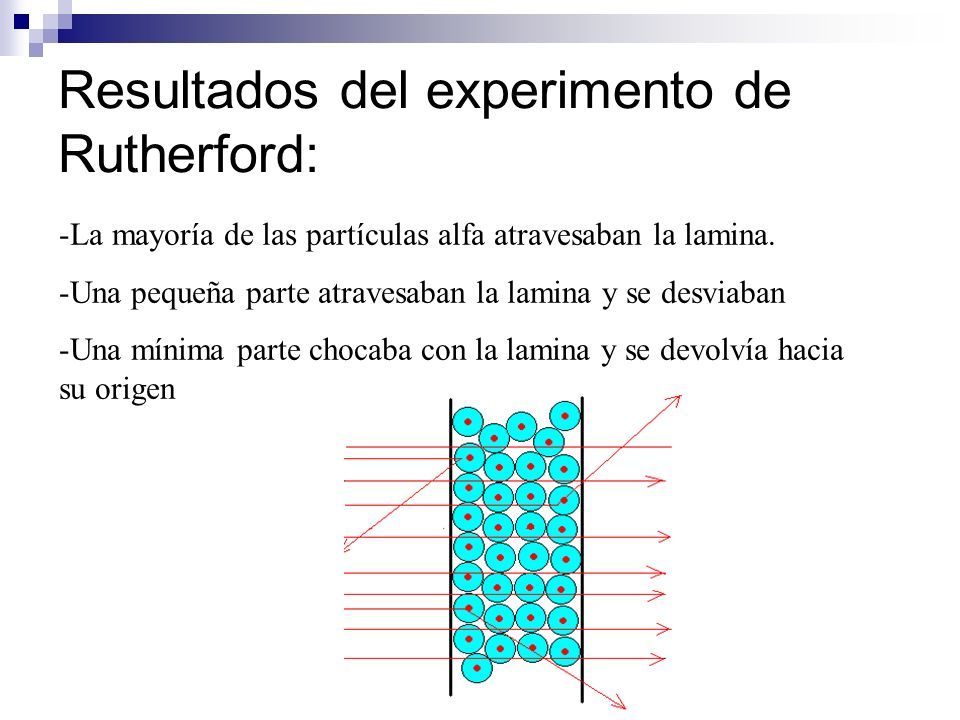 Resultados del experimento de Rutherford:

-La mayoría de las partículas alfa atravesaban la lamina.

-Una pequeña parte atravesaban la lamina y se desviaban

-Una mínima parte chocaba con la lamina y se devolvía hacia su origen